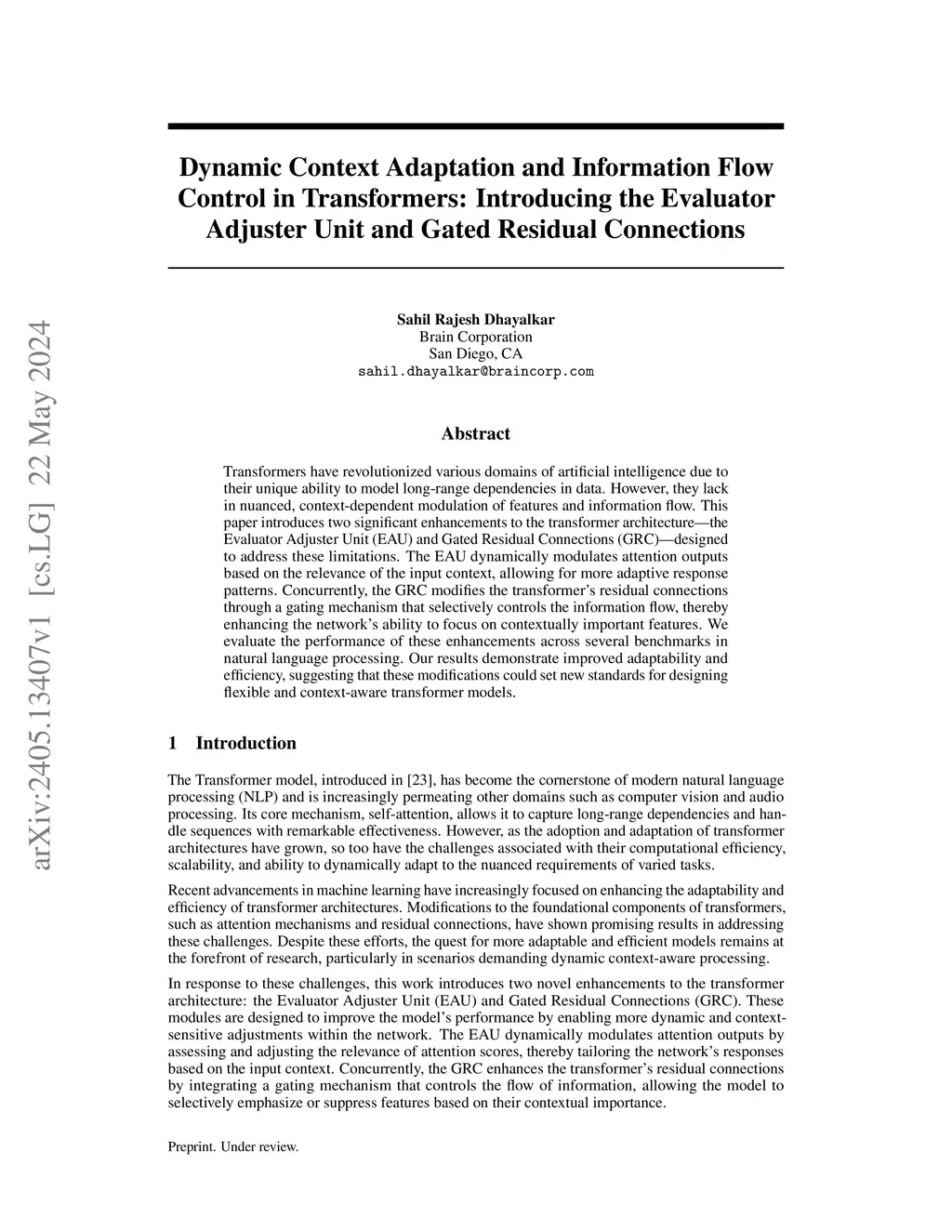 arXiv:2405.13407v1 [cs.LG] 22 May 2024

Dynamic Context Adaptation and Information Flow Control in Transformers: Introducing the Evaluator Adjuster Unit and Gated Residual Connections

Sahil Rajesh Dhayalkar
Brain Corporation
San Diego, CA
sahil.dhayalkar@braincorp.com

Abstract

Transformers have revolutionized various domains of artificial intelligence due to their unique ability to model long-range dependencies in data. However, they lack in nuanced, context-dependent modulation of features and information flow. This paper introduces two significant enhancements to the transformer architecture—the Evaluator Adjuster Unit (EAU) and Gated Residual Connections (GRC)—designed to address these limitations. The EAU dynamically modulates attention outputs based on the relevance of the input context, allowing for more adaptive response patterns. Concurrently, the GRC modifies the transformer's residual connections through a gating mechanism that selectively controls the information flow, thereby enhancing the network's ability to focus on contextually important features. We evaluate the performance of these enhancements across several benchmarks in natural language processing. Our results demonstrate improved adaptability and efficiency, suggesting that these modifications could set new standards for designing flexible and context-aware transformer models.

1 Introduction

The Transformer model, introduced in [23], has become the cornerstone of modern natural language processing (NLP) and is increasingly permeating other domains such as computer vision and audio processing. Its core mechanism, self-attention, allows it to capture long-range dependencies and handle sequences with remarkable effectiveness. However, as the adoption and adaptation of transformer architectures have grown, so too have the challenges associated with their computational efficiency, scalability, and ability to dynamically adapt to the nuanced requirements of varied tasks.

Recent advancements in machine learning have increasingly focused on enhancing the adaptability and efficiency of transformer architectures. Modifications to the foundational components of transformers, such as attention mechanisms and residual connections, have shown promising results in addressing these challenges. Despite these efforts, the quest for more adaptable and efficient models remains at the forefront of research, particularly in scenarios demanding dynamic context-aware processing.

In response to these challenges, this work introduces two novel enhancements to the transformer architecture: the Evaluator Adjuster Unit (EAU) and Gated Residual Connections (GRC). These modules are designed to improve the model's performance by enabling more dynamic and context-sensitive adjustments within the network. The EAU dynamically modulates attention outputs by assessing and adjusting the relevance of attention scores, thereby tailoring the network's responses based on the input context. Concurrently, the GRC enhances the transformer's residual connections by integrating a gating mechanism that controls the flow of information, allowing the model to selectively emphasize or suppress features based on their contextual importance.

Preprint. Under review.